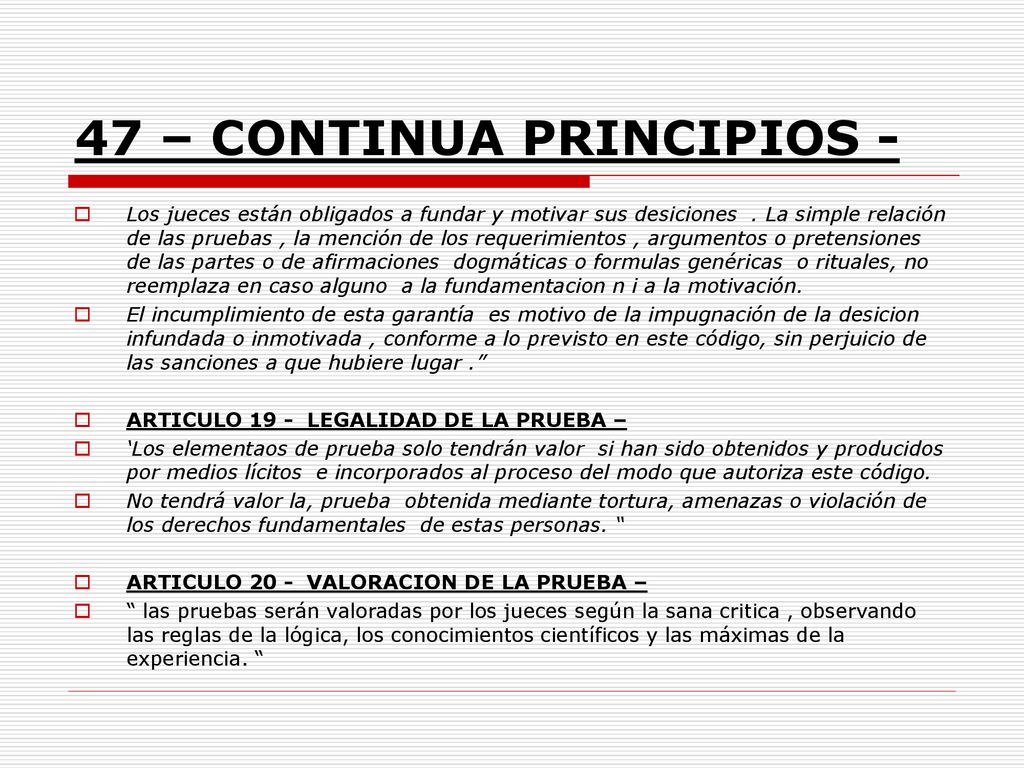 47 – CONTINUA PRINCIPIOS -

Los jueces están obligados a fundar y motivar sus desiciones . La simple relación de las pruebas , la mención de los requerimientos , argumentos o pretensiones de las partes o de afirmaciones dogmáticas o formulas genéricas o rituales, no reemplaza en caso alguno a la fundamentacion n i a la motivación.

El incumplimiento de esta garantía es motivo de la impugnación de la desicion infundada o inmotivada , conforme a lo previsto en este código, sin perjuicio de las sanciones a que hubiere lugar .”

ARTICULO 19 - LEGALIDAD DE LA PRUEBA –

‘Los elementaos de prueba solo tendrán valor si han sido obtenidos y producidos por medios lícitos e incorporados al proceso del modo que autoriza este código.

No tendrá valor la, prueba obtenida mediante tortura, amenazas o violación de los derechos fundamentales de estas personas. “

ARTICULO 20 - VALORACION DE LA PRUEBA –

“ las pruebas serán valoradas por los jueces según la sana critica , observando las reglas de la lógica, los conocimientos científicos y las máximas de la experiencia. “